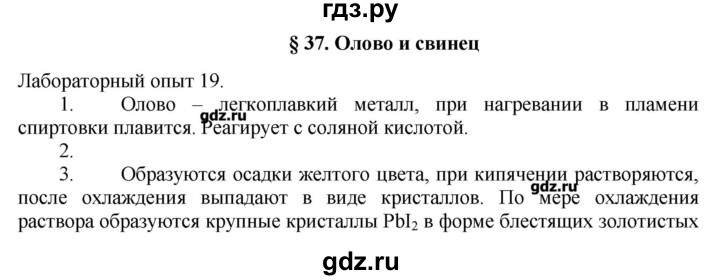 гдз.ру

§ 37. Олово и свинец

Лабораторный опыт 19.

1. Олово – легкоплавкий металл, при нагревании в пламени спиртовки плавится. Реагирует с соляной кислотой.

gdz.ru

2.

3. Образуются осадки желтого цвета, при кипячении растворяются, после охлаждения выпадают в виде кристаллов. По мере охлаждения раствора образуются крупные кристаллы $PbI_2$ в форме блестящих золотистых

gdz.ru

gdz.ru